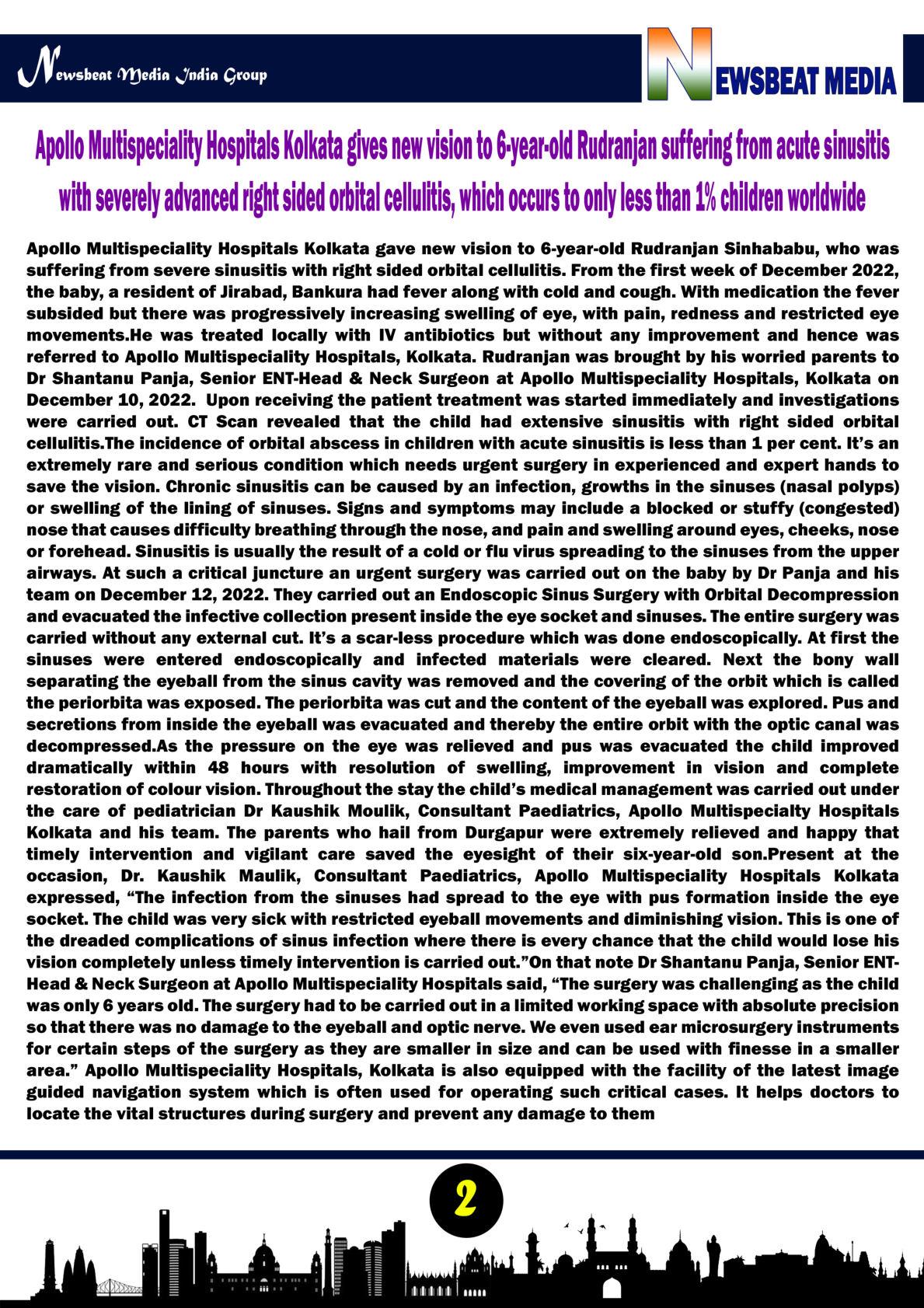 Newsbeat Media India Group

NEWSBEAT MEDIA

Apollo Multispeciality Hospitals Kolkata gives new vision to 6-year-old Rudranjan suffering from acute sinusitis with severely advanced right sided orbital cellulitis, which occurs to only less than 1% children worldwide

Apollo Multispeciality Hospitals Kolkata gave new vision to 6-year-old Rudranjan Sinhababu, who was suffering from severe sinusitis with right sided orbital cellulitis. From the first week of December 2022, the baby, a resident of Jirabad, Bankura had fever along with cold and cough. With medication the fever subsided but there was progressively increasing swelling of eye, with pain, redness and restricted eye movements.He was treated locally with IV antibiotics but without any improvement and hence was referred to Apollo Multispeciality Hospitals, Kolkata. Rudranjan was brought by his worried parents to Dr Shantanu Panja, Senior ENT-Head & Neck Surgeon at Apollo Multispeciality Hospitals, Kolkata on December 10, 2022. Upon receiving the patient treatment was started immediately and investigations were carried out. CT Scan revealed that the child had extensive sinusitis with right sided orbital cellulitis.The incidence of orbital abscess in children with acute sinusitis is less than 1 per cent. It's an extremely rare and serious condition which needs urgent surgery in experienced and expert hands to save the vision. Chronic sinusitis can be caused by an infection, growths in the sinuses (nasal polyps) or swelling of the lining of sinuses. Signs and symptoms may include a blocked or stuffy (congested) nose that causes difficulty breathing through the nose, and pain and swelling around eyes, cheeks, nose or forehead. Sinusitis is usually the result of a cold or flu virus spreading to the sinuses from the upper airways. At such a critical juncture an urgent surgery was carried out on the baby by Dr Panja and his team on December 12, 2022. They carried out an Endoscopic Sinus Surgery with Orbital Decompression and evacuated the infective collection present inside the eye socket and sinuses. The entire surgery was carried without any external cut. It's a scar-less procedure which was done endoscopically. At first the sinuses were entered endoscopically and infected materials were cleared. Next the bony wall separating the eyeball from the sinus cavity was removed and the covering of the orbit which is called the periorbita was exposed. The periorbita was cut and the content of the eyeball was explored. Pus and secretions from inside the eyeball was evacuated and thereby the entire orbit with the optic canal was decompressed.As the pressure on the eye was relieved and pus was evacuated the child improved dramatically within 48 hours with resolution of swelling, improvement in vision and complete restoration of colour vision. Throughout the stay the child's medical management was carried out under the care of pediatrician Dr Kaushik Moulik, Consultant Paediatrics, Apollo Multispecialty Hospitals Kolkata and his team. The parents who hail from Durgapur were extremely relieved and happy that timely intervention and vigilant care saved the eyesight of their six-year-old son.Present at the occasion, Dr. Kaushik Maulik, Consultant Paediatrics, Apollo Multispeciality Hospitals Kolkata expressed, "The infection from the sinuses had spread to the eye with pus formation inside the eye socket. The child was very sick with restricted eyeball movements and diminishing vision. This is one of the dreaded complications of sinus infection where there is every chance that the child would lose his vision completely unless timely intervention is carried out."On that note Dr Shantanu Panja, Senior ENT-Head & Neck Surgeon at Apollo Multispeciality Hospitals said, "The surgery was challenging as the child was only 6 years old. The surgery had to be carried out in a limited working space with absolute precision so that there was no damage to the eyeball and optic nerve. We even used ear microsurgery instruments for certain steps of the surgery as they are smaller in size and can be used with finesse in a smaller area." Apollo Multispeciality Hospitals, Kolkata is also equipped with the facility of the latest image guided navigation system which is often used for operating such critical cases. It helps doctors to locate the vital structures during surgery and prevent any damage to them

2